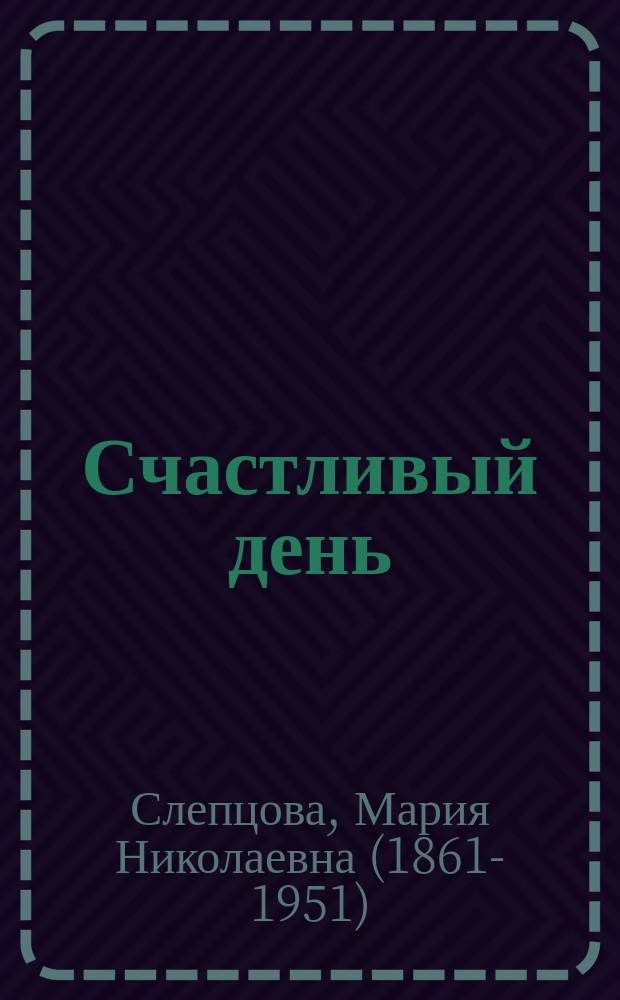 Счастливый день

Слепцова, Мария Николаевна (1861-1951)